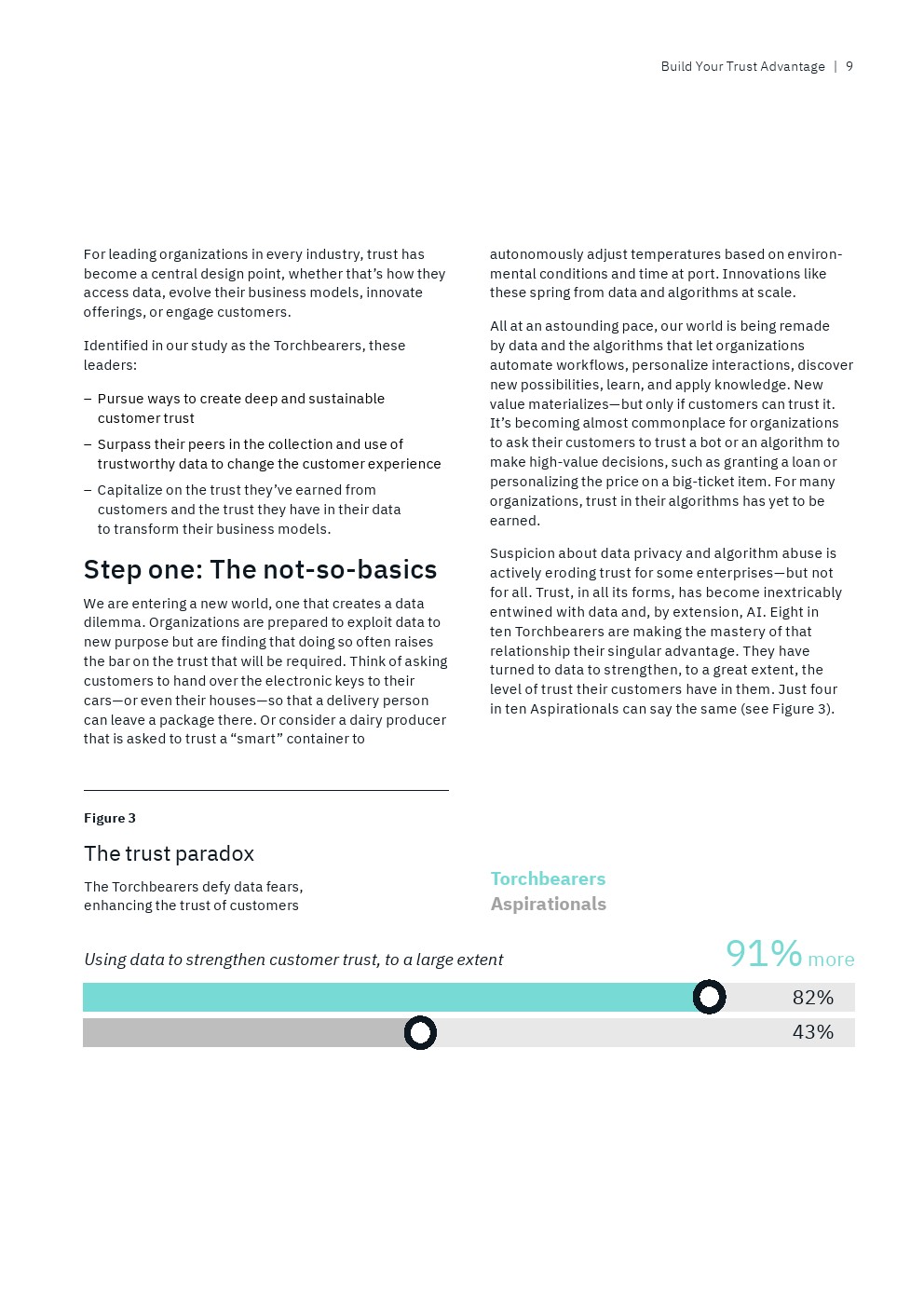 Build Your Trust Advantage | 9

For leading organizations in every industry, trust has become a central design point, whether that's how they access data, evolve their business models, innovate offerings, or engage customers.

Identified in our study as the Torchbearers, these leaders:

– Pursue ways to create deep and sustainable customer trust

– Surpass their peers in the collection and use of trustworthy data to change the customer experience

– Capitalize on the trust they've earned from customers and the trust they have in their data to transform their business models.

Step one: The not-so-basics

We are entering a new world, one that creates a data dilemma. Organizations are prepared to exploit data to new purpose but are finding that doing so often raises the bar on the trust that will be required. Think of asking customers to hand over the electronic keys to their cars—or even their houses—so that a delivery person can leave a package there. Or consider a dairy producer that is asked to trust a "smart" container to autonomously adjust temperatures based on environmental conditions and time at port. Innovations like these spring from data and algorithms at scale.

All at an astounding pace, our world is being remade by data and the algorithms that let organizations automate workflows, personalize interactions, discover new possibilities, learn, and apply knowledge. New value materializes—but only if customers can trust it. It's becoming almost commonplace for organizations to ask their customers to trust a bot or an algorithm to make high-value decisions, such as granting a loan or personalizing the price on a big-ticket item. For many organizations, trust in their algorithms has yet to be earned.

Suspicion about data privacy and algorithm abuse is actively eroding trust for some enterprises—but not for all. Trust, in all its forms, has become inextricably entwined with data and, by extension, AI. Eight in ten Torchbearers are making the mastery of that relationship their singular advantage. They have turned to data to strengthen, to a great extent, the level of trust their customers have in them. Just four in ten Aspirationals can say the same (see Figure 3).

Figure 3

The trust paradox

The Torchbearers defy data fears, enhancing the trust of customers

Torchbearers
Aspirationals

Using data to strengthen customer trust, to a large extent

91% more

82%

43%